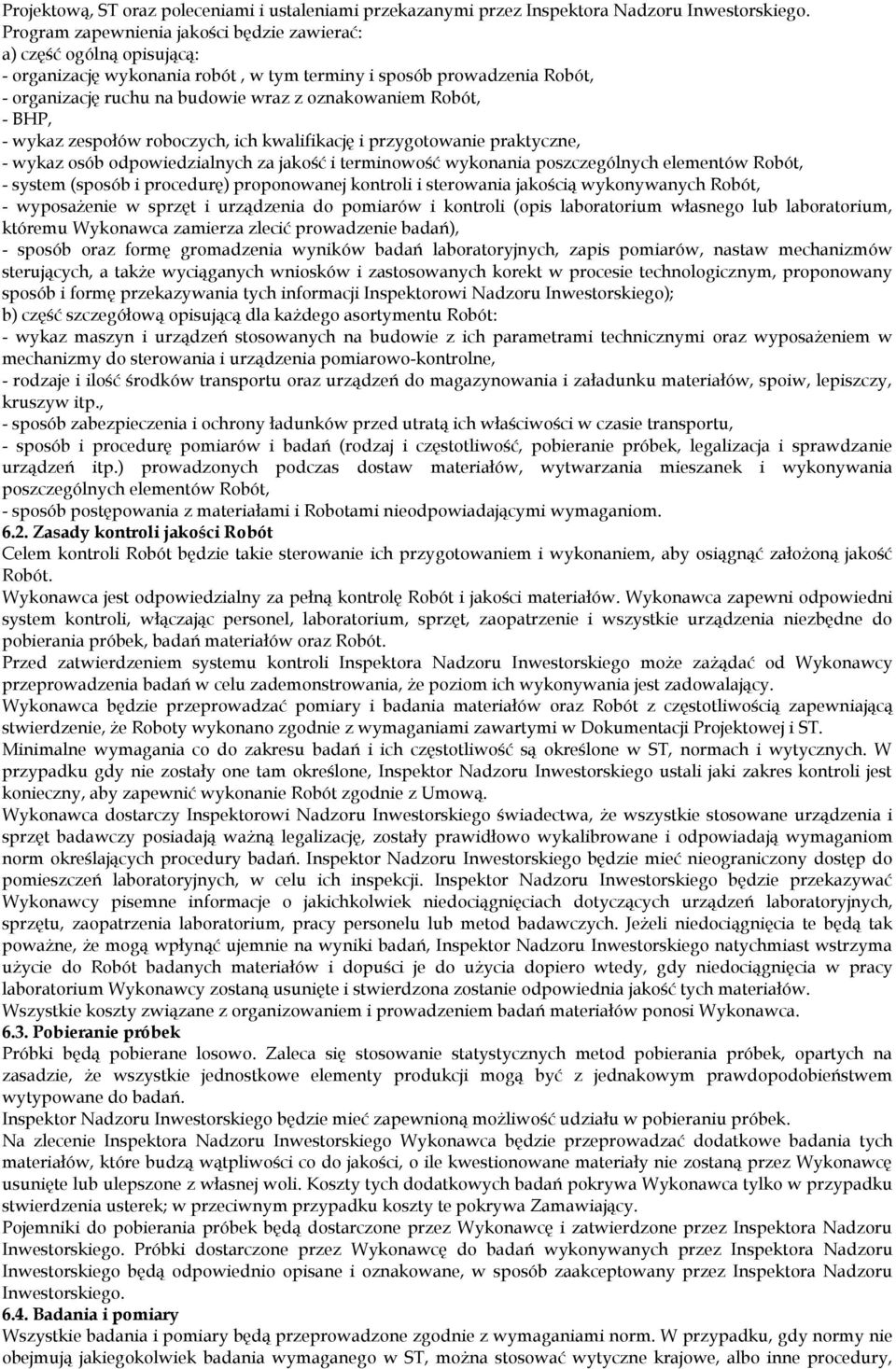 Projektową, ST oraz poleceniami i ustaleniami przekazanymi przez Inspektora Nadzoru Inwestorskiego.
Program zapewnienia jakości będzie zawierać:
a) część ogólną opisującą:
- organizację wykonania robót , w tym terminy i sposób prowadzenia Robót,
- organizację ruchu na budowie wraz z oznakowaniem Robót,
- BHP,
- wykaz zespołów roboczych, ich kwalifikację i przygotowanie praktyczne,
- wykaz osób odpowiedzialnych za jakość i terminowość wykonania poszczególnych elementów Robót,
- system (sposób i procedurę) proponowanej kontroli i sterowania jakością wykonywanych Robót,
- wyposażenie w sprzęt i urządzenia do pomiarów i kontroli (opis laboratorium własnego lub laboratorium, któremu Wykonawca zamierza zlecić prowadzenie badań),
- sposób oraz formę gromadzenia wyników badań laboratoryjnych, zapis pomiarów, nastaw mechanizmów sterujących, a także wyciąganych wniosków i zastosowanych korekt w procesie technologicznym, proponowany sposób i formę przekazywania tych informacji Inspektorowi Nadzoru Inwestorskiego);
b) część szczegółową opisującą dla każdego asortymentu Robót:
- wykaz maszyn i urządzeń stosowanych na budowie z ich parametrami technicznymi oraz wyposażeniem w mechanizmy do sterowania i urządzenia pomiarowo-kontrolne,
- rodzaje i ilość środków transportu oraz urządzeń do magazynowania i załadunku materiałów, spoiw, lepiszczy, kruszyw itp.,
- sposób zabezpieczenia i ochrony ładunków przed utratą ich właściwości w czasie transportu,
- sposób i procedurę pomiarów i badań (rodzaj i częstotliwość, pobieranie próbek, legalizacja i sprawdzanie urządzeń itp.) prowadzonych podczas dostaw materiałów, wytwarzania mieszanek i wykonywania poszczególnych elementów Robót,
- sposób postępowania z materiałami i Robotami nieodpowiadającymi wymaganiom.
6.2. Zasady kontroli jakości Robót
Celem kontroli Robót będzie takie sterowanie ich przygotowaniem i wykonaniem, aby osiągnąć założoną jakość Robót.
Wykonawca jest odpowiedzialny za pełną kontrolę Robót i jakości materiałów. Wykonawca zapewni odpowiedni system kontroli, włączając personel, laboratorium, sprzęt, zaopatrzenie i wszystkie urządzenia niezbędne do pobierania próbek, badań materiałów oraz Robót.
Przed zatwierdzeniem systemu kontroli Inspektora Nadzoru Inwestorskiego może zażądać od Wykonawcy przeprowadzenia badań w celu zademonstrowania, że poziom ich wykonywania jest zadowalający.
Wykonawca będzie przeprowadzać pomiary i badania materiałów oraz Robót z częstotliwością zapewniającą stwierdzenie, że Roboty wykonano zgodnie z wymaganiami zawartymi w Dokumentacji Projektowej i ST.
Minimalne wymagania co do zakresu badań i ich częstotliwość są określone w ST, normach i wytycznych. W przypadku gdy nie zostały one tam określone, Inspektor Nadzoru Inwestorskiego ustali jaki zakres kontroli jest konieczny, aby zapewnić wykonanie Robót zgodnie z Umową.
Wykonawca dostarczy Inspektorowi Nadzoru Inwestorskiego świadectwa, że wszystkie stosowane urządzenia i sprzęt badawczy posiadają ważną legalizację, zostały prawidłowo wykalibrowane i odpowiadają wymaganiom norm określających procedury badań. Inspektor Nadzoru Inwestorskiego będzie mieć nieograniczony dostęp do pomieszczeń laboratoryjnych, w celu ich inspekcji. Inspektor Nadzoru Inwestorskiego będzie przekazywać Wykonawcy pisemne informacje o jakichkolwiek niedociągnięciach dotyczących urządzeń laboratoryjnych, sprzętu, zaopatrzenia laboratorium, pracy personelu lub metod badawczych. Jeżeli niedociągnięcia te będą tak poważne, że mogą wpłynąć ujemnie na wyniki badań, Inspektor Nadzoru Inwestorskiego natychmiast wstrzyma użycie do Robót badanych materiałów i dopuści je do użycia dopiero wtedy, gdy niedociągnięcia w pracy laboratorium Wykonawcy zostaną usunięte i stwierdzona zostanie odpowiednia jakość tych materiałów.
Wszystkie koszty związane z organizowaniem i prowadzeniem badań materiałów ponosi Wykonawca.
6.3. Pobieranie próbek
Próbki będą pobierane losowo. Zaleca się stosowanie statystycznych metod pobierania próbek, opartych na zasadzie, że wszystkie jednostkowe elementy produkcji mogą być z jednakowym prawdopodobieństwem wytypowane do badań.
Inspektor Nadzoru Inwestorskiego będzie mieć zapewnioną możliwość udziału w pobieraniu próbek.
Na zlecenie Inspektora Nadzoru Inwestorskiego Wykonawca będzie przeprowadzać dodatkowe badania tych materiałów, które budzą wątpliwości co do jakości, o ile kwestionowane materiały nie zostaną przez Wykonawcę usunięte lub ulepszone z własnej woli. Koszty tych dodatkowych badań pokrywa Wykonawca tylko w przypadku stwierdzenia usterek; w przeciwnym przypadku koszty te pokrywa Zamawiający.
Pojemniki do pobierania próbek będą dostarczone przez Wykonawcę i zatwierdzone przez Inspektora Nadzoru Inwestorskiego. Próbki dostarczone przez Wykonawcę do badań wykonywanych przez Inspektora Nadzoru Inwestorskiego będą odpowiednio opisane i oznakowane, w sposób zaakceptowany przez Inspektora Nadzoru Inwestorskiego.
6.4. Badania i pomiary
Wszystkie badania i pomiary będą przeprowadzone zgodnie z wymaganiami norm. W przypadku, gdy normy nie obejmują jakiegokolwiek badania wymaganego w ST, można stosować wytyczne krajowe, albo inne procedury,